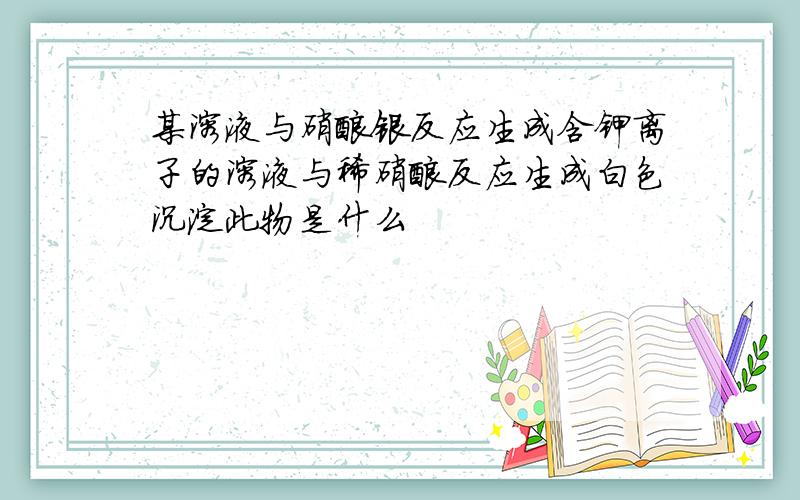 某溶液与硝酸银反应生成含钾离子的溶液与稀硝酸反应生成白色沉淀此物是什么